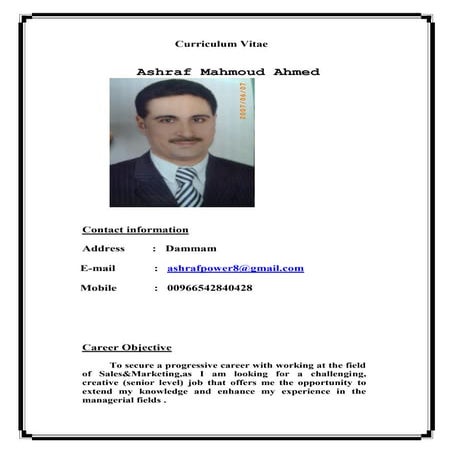 Curriculum Vitae

Ashraf Mahmoud Ahmed

2007/06/07

Contact information

Address : Dammam

E-mail : ashrafpower8@gmail.com

Mobile : 00966542840428

Career Objective

To secure a progressive career with working at the field of Sales&Marketing,as I am looking for a challenging, creative (senior level) job that offers me the opportunity to extend my knowledge and enhance my experience in the managerial fields .